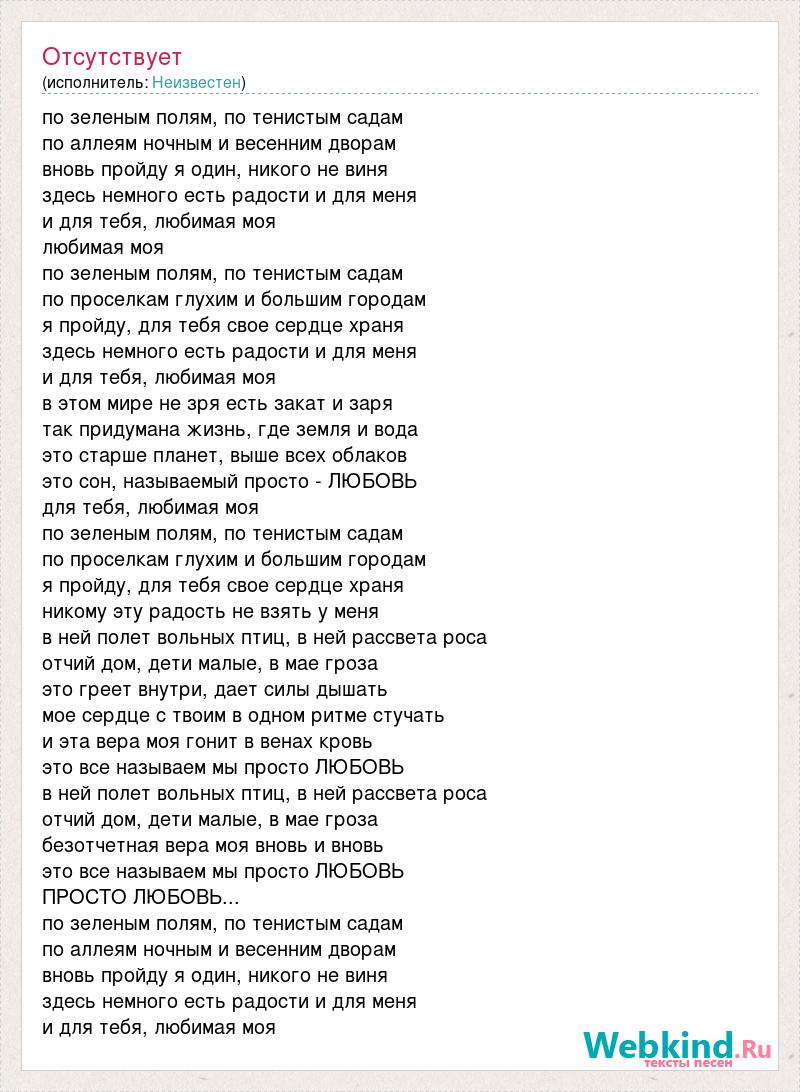 Отсутствует
(исполнитель: Неизвестен)

по зеленым полям, по тенистым садам
по аллеям ночным и весенним дворам
вновь пройду я один, никого не виня
здесь немного есть радости и для меня
и для тебя, любимая моя
любимая моя
по зеленым полям, по тенистым садам
по проселкам глухим и большим городам
я пройду, для тебя свое сердце храня
здесь немного есть радости и для меня
и для тебя, любимая моя
в этом мире не зря есть закат и заря
так придумана жизнь, где земля и вода
это старше планет, выше всех облаков
это сон, называемый просто - ЛЮБОВЬ
для тебя, любимая моя
по зеленым полям, по тенистым садам
по проселкам глухим и большим городам
я пройду, для тебя свое сердце храня
никому эту радость не взять у меня
в ней полет вольных птиц, в ней рассвета роса
отчий дом, дети малые, в мае гроза
это греет внутри, дает силы дышать
мое сердце с твоим в одном ритме стучать
и эта вера моя гонит в венах кровь
это все называем мы просто ЛЮБОВЬ
в ней полет вольных птиц, в ней рассвета роса
отчий дом, дети малые, в мае гроза
безотчетная вера моя вновь и вновь
это все называем мы просто ЛЮБОВЬ
ПРОСТО ЛЮБОВЬ...
по зеленым полям, по тенистым садам
по аллеям ночным и весенним дворам
вновь пройду я один, никого не виня
здесь немного есть радости и для меня
и для тебя, любимая моя

Webkind.Ru
тексты песен